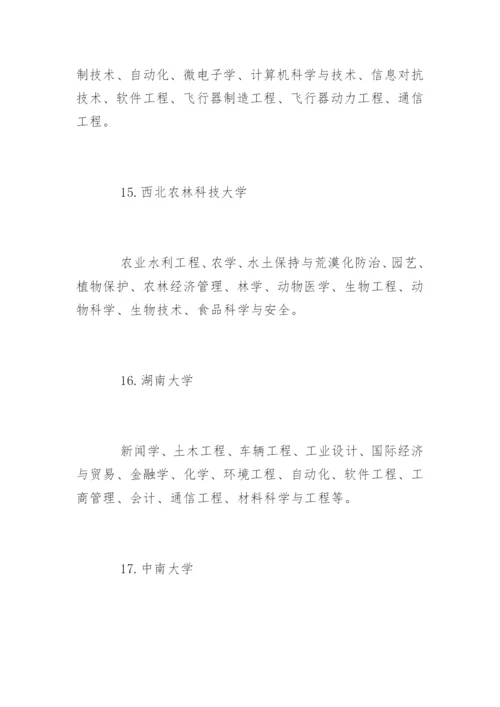 制技术、自动化、微电子学、计算机科学与技术、信息对抗技术、软件工程、飞行器制造工程、飞行器动力工程、通信工程。

15. 西北农林科技大学

农业水利工程、农学、水土保持与荒漠化防治、园艺、植物保护、农林经济管理、林学、动物医学、生物工程、动物科学、生物技术、食品科学与安全。

16. 湖南大学

新闻学、土木工程、车辆工程、工业设计、国际经济与贸易、金融学、化学、环境工程、自动化、软件工程、工商管理、会计、通信工程、材料科学与工程等。

17. 中南大学